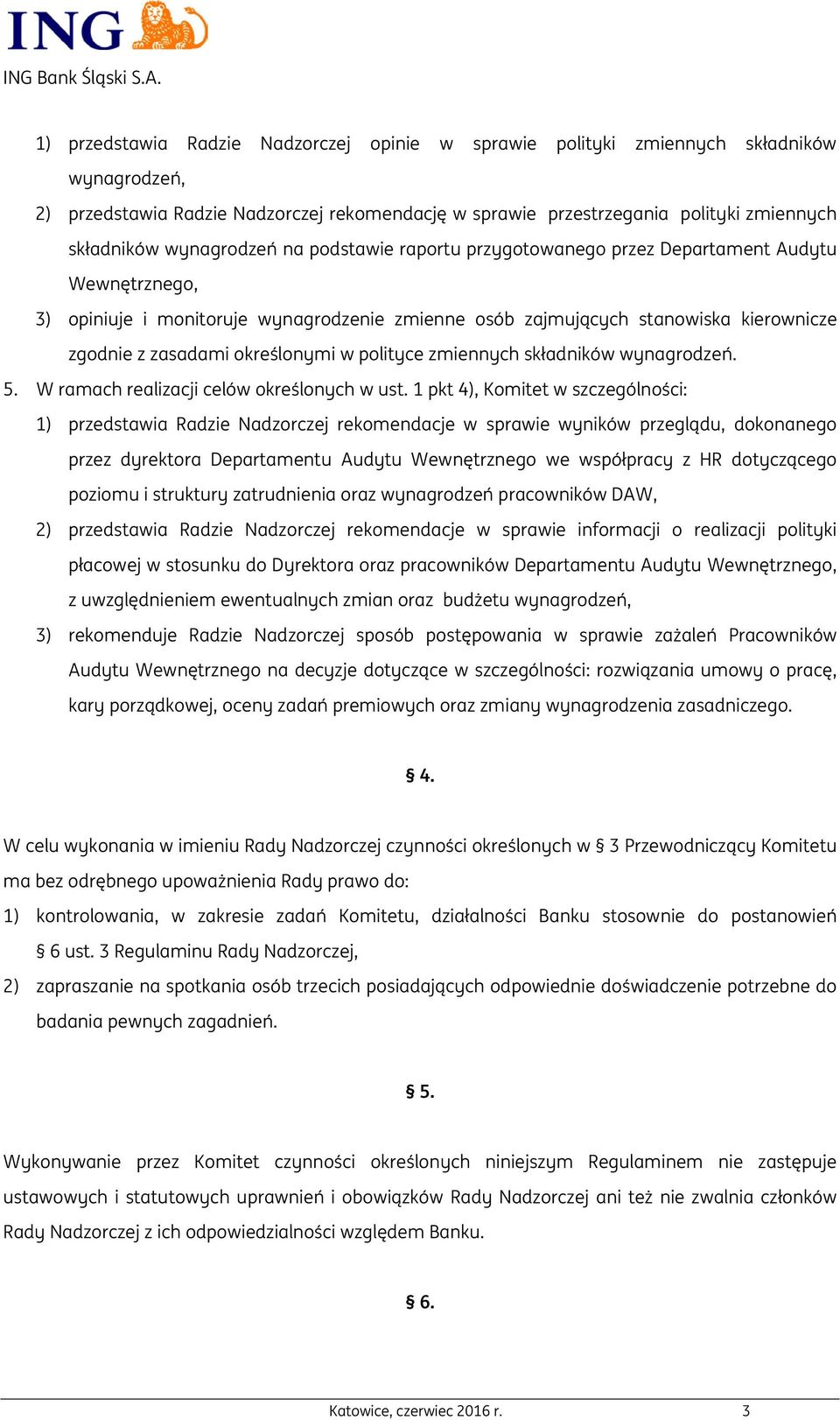 ING

ING Bank Śląski S.A.

1) przedstawia Radzie Nadzorczej opinie w sprawie polityki zmiennych składników wynagrodzeń,

2) przedstawia Radzie Nadzorczej rekomendację w sprawie przestrzegania polityki zmiennych składników wynagrodzeń na podstawie raportu przygotowanego przez Departament Audytu Wewnętrznego,

3) opiniuje i monitoruje wynagrodzenie zmienne osób zajmujących stanowiska kierownicze zgodnie z zasadami określonymi w polityce zmiennych składników wynagrodzeń.

5. W ramach realizacji celów określonych w ust. 1 pkt 4), Komitet w szczególności:

1) przedstawia Radzie Nadzorczej rekomendacje w sprawie wyników przeglądu, dokonanego przez dyrektora Departamentu Audytu Wewnętrznego we współpracy z HR dotyczącego poziomu i struktury zatrudnienia oraz wynagrodzeń pracowników DAW,

2) przedstawia Radzie Nadzorczej rekomendacje w sprawie informacji o realizacji polityki płacowej w stosunku do Dyrektora oraz pracowników Departamentu Audytu Wewnętrznego, z uwzględnieniem ewentualnych zmian oraz budżetu wynagrodzeń,

3) rekomenduje Radzie Nadzorczej sposób postępowania w sprawie zażaleń Pracowników Audytu Wewnętrznego na decyzje dotyczące w szczególności: rozwiązania umowy o pracę, kary porządkowej, oceny zadań premiowych oraz zmiany wynagrodzenia zasadniczego.

§ 4.

W celu wykonania w imieniu Rady Nadzorczej czynności określonych w § 3 Przewodniczący Komitetu ma bez odrębnego upoważnienia Rady prawo do:

1) kontrolowania, w zakresie zadań Komitetu, działalności Banku stosownie do postanowień § 6 ust. 3 Regulaminu Rady Nadzorczej,

2) zapraszanie na spotkania osób trzecich posiadających odpowiednie doświadczenie potrzebne do badania pewnych zagadnień.

§ 5.

Wykonywanie przez Komitet czynności określonych niniejszym Regulaminem nie zastępuje ustawowych i statutowych uprawnień i obowiązków Rady Nadzorczej ani też nie zwalnia członków Rady Nadzorczej z ich odpowiedzialności względem Banku.

§ 6.

Katowice, czerwiec 2016 r. 3